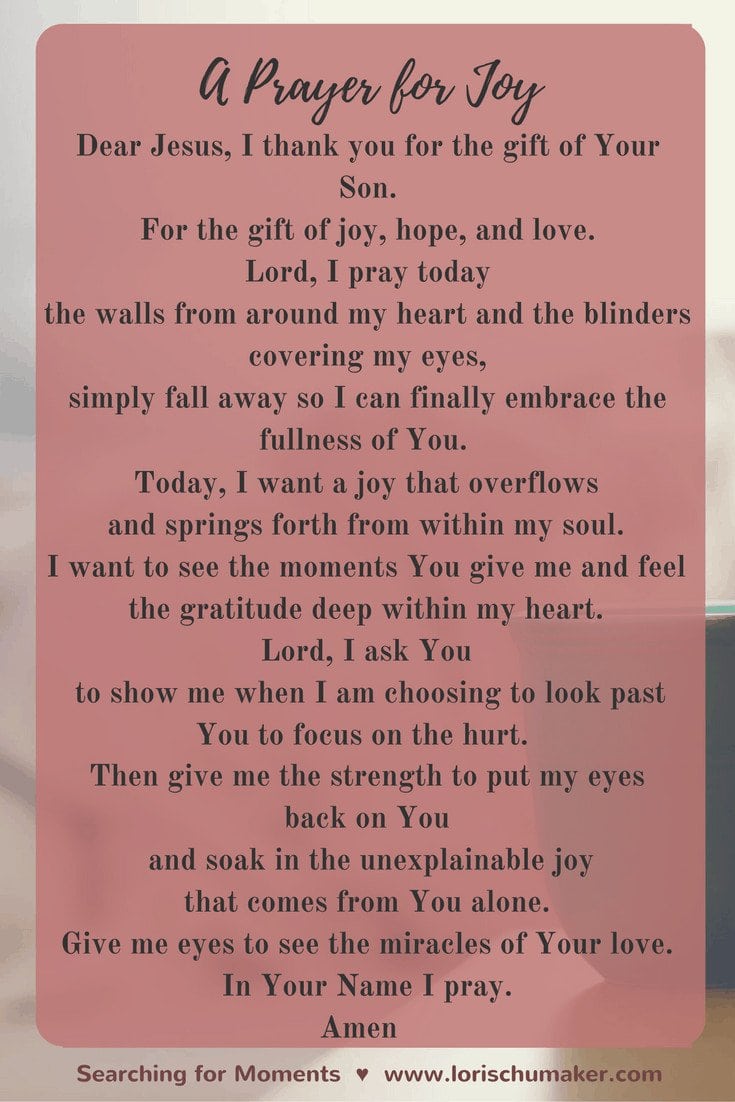 A Prayer for Joy

Dear Jesus, I thank you for the gift of Your Son.
For the gift of joy, hope, and love.
Lord, I pray today
the walls from around my heart and the blinders covering my eyes,
simply fall away so I can finally embrace the fullness of You.
Today, I want a joy that overflows
and springs forth from within my soul.
I want to see the moments You give me and feel the gratitude deep within my heart.
Lord, I ask You
to show me when I am choosing to look past You to focus on the hurt.
Then give me the strength to put my eyes back on You
and soak in the unexplainable joy
that comes from You alone.
Give me eyes to see the miracles of Your love.
In Your Name I pray.
Amen

Searching for Moments ♥ www.lorischumaker.com